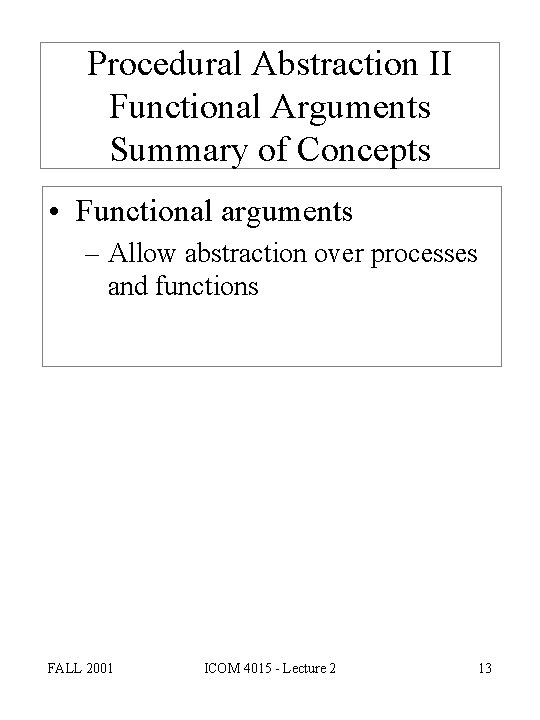 Procedural Abstraction II
Functional Arguments
Summary of Concepts

• Functional arguments
– Allow abstraction over processes and functions

FALL 2001 ICOM 4015 - Lecture 2 13